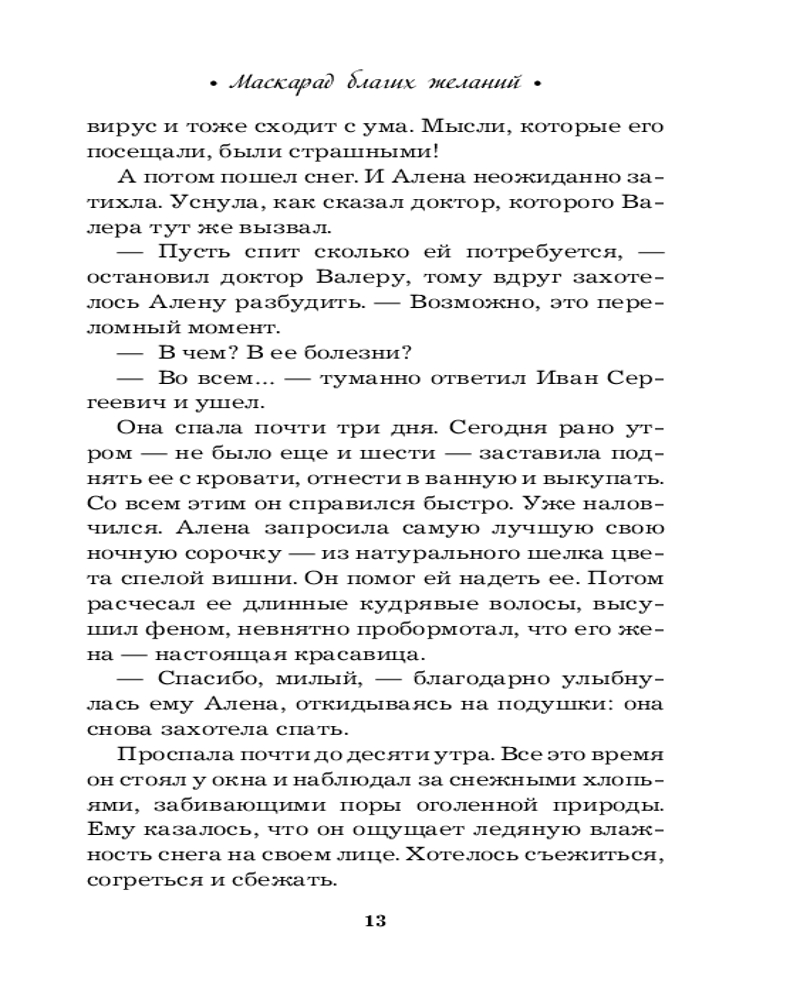 • Маскарад благих желаний •

вирус и тоже сходит с ума. Мысли, которые его посещали, были страшными!

А потом пошел снег. И Алена неожиданно затихла. Уснула, как сказал доктор, которого Валера тут же вызвал.

— Пусть спит сколько ей потребуется, — остановил доктор Валеру, тому вдруг захотелось Алену разбудить. — Возможно, это переломный момент.

— В чем? В ее болезни?

— Во всем... — туманно ответил Иван Сергеевич и ушел.

Она спала почти три дня. Сегодня рано утром — не было еще и шести — заставила поднять ее с кровати, отнести в ванную и выкупать. Со всем этим он справился быстро. Уже наловчился. Алена запросила самую лучшую свою ночную сорочку — из натурального шелка цвета спелой вишни. Он помог ей надеть ее. Потом расчесал ее длинные кудрявые волосы, высушил феном, невнятно пробормотал, что его жена — настоящая красавица.

— Спасибо, милый, — благодарно улыбнулась ему Алена, откидываясь на подушки: она снова захотела спать.

Проспала почти до десяти утра. Все это время он стоял у окна и наблюдал за снежными хлопьями, забивающими поры оголенной природы. Ему казалось, что он ощущает ледяную влажность снега на своем лице. Хотелось съежиться, согреться и сбежать.

13